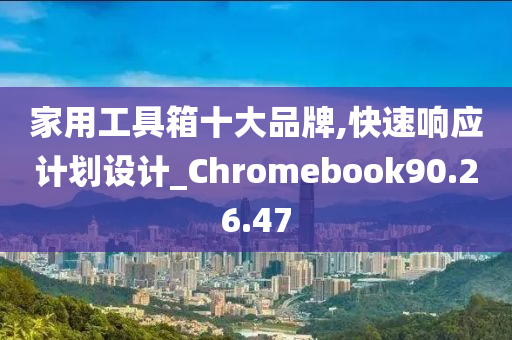 家用工具箱十大品牌,快速响应计划设计_Chromebook90.26.47